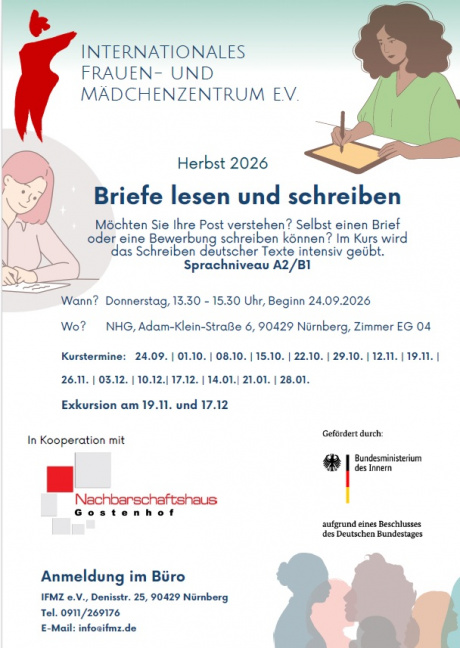 INTERNATIONALES FRAUEN- UND MÄDCHENZENTRUM E.V.

Herbst 2026

Briefe lesen und schreiben

Möchten Sie Ihre Post verstehen? Selbst einen Brief oder eine Bewerbung schreiben können? Im Kurs wird das Schreiben deutscher Texte intensiv geübt.
Sprachniveau A2/B1

Wann? Donnerstag, 13.30 - 15.30 Uhr, Beginn 24.09.2026

Wo? NHG, Adam-Klein-Straße 6, 90429 Nürnberg, Zimmer EG 04

Kurstermine: 24.09. | 01.10. | 08.10. | 15.10. | 22.10. | 29.10. | 12.11. | 19.11. | 26.11. | 03.12. | 10.12.| 17.12. | 14.01.| 21.01. | 28.01.

Exkursion am 19.11. und 17.12

In Kooperation mit

Nachbarschaftshaus Gostenhof

Gefördert durch:

Bundesministerium des Innern

aufgrund eines Beschlusses des Deutschen Bundestages

Anmeldung im Büro

IFMZ e.V., Denisstr. 25, 90429 Nürnberg
Tel. 0911/269176
E-Mail: info@ifmz.de